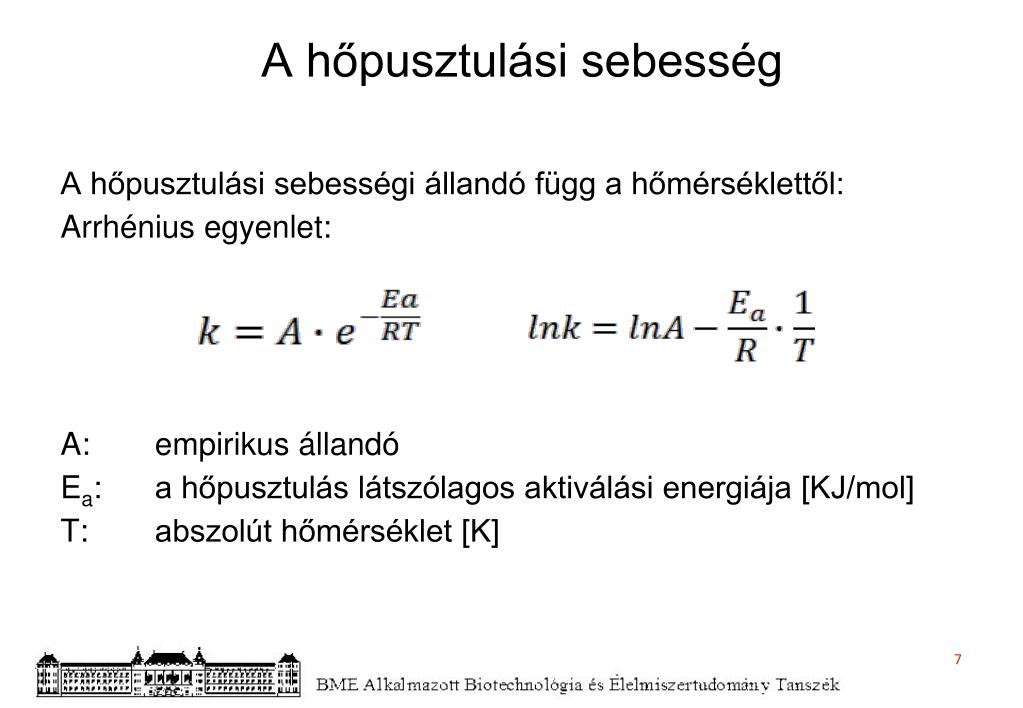 A hőpusztulási sebesség

A hőpusztulási sebességi állandó függ a hőmérséklettől:
Arrhénius egyenlet:

$k = A \cdot e^{-\frac{Ea}{RT}}$ $lnk = lnA - \frac{E_a}{R} \cdot \frac{1}{T}$

A: empirikus állandó
$E_a$: a hőpusztulás látszólagos aktiválási energiája [KJ/mol]
T: abszolút hőmérséklet [K]

BME Alkalmazott Biotechnológia és Élelmiszertudomány Tanszék

7